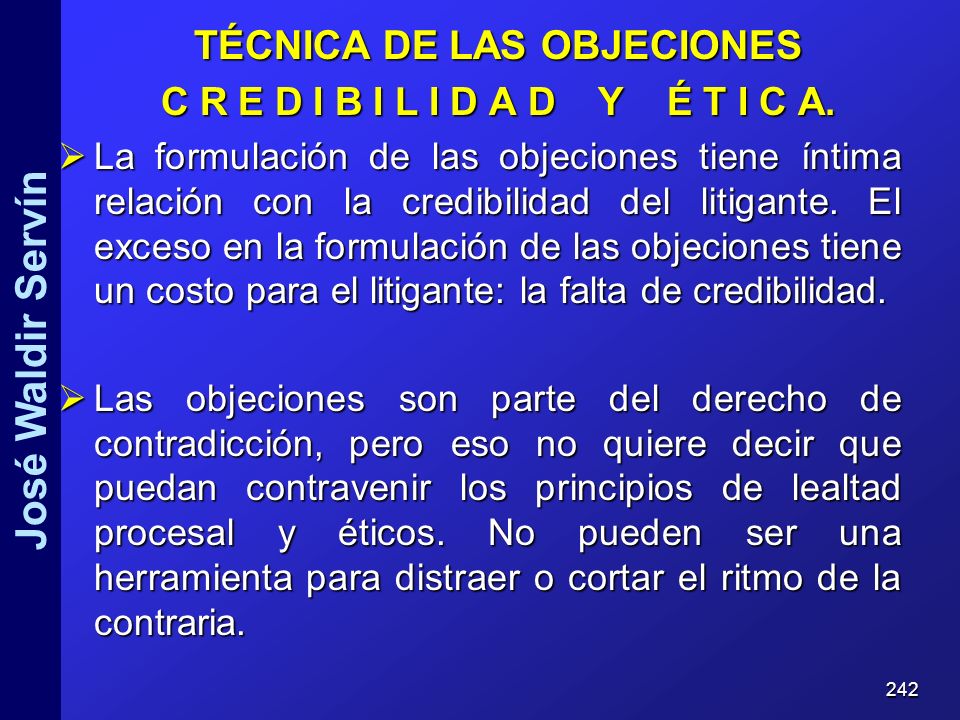 José Waldir Servín

TÉCNICA DE LAS OBJECIONES
C R E D I B I L I D A D Y É T I C A.

➢ La formulación de las objeciones tiene íntima relación con la credibilidad del litigante. El exceso en la formulación de las objeciones tiene un costo para el litigante: la falta de credibilidad.

➢ Las objeciones son parte del derecho de contradicción, pero eso no quiere decir que puedan contravenir los principios de lealtad procesal y éticos. No pueden ser una herramienta para distraer o cortar el ritmo de la contraria.

242